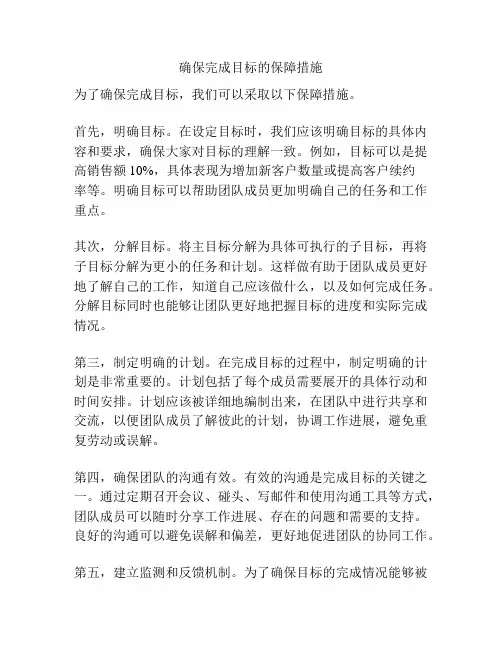 确保完成目标的保障措施

为了确保完成目标，我们可以采取以下保障措施。

首先，明确目标。在设定目标时，我们应该明确目标的具体内容和要求，确保大家对目标的理解一致。例如，目标可以是提高销售额 10%，具体表现为增加新客户数量或提高客户续约率等。明确目标可以帮助团队成员更加明确自己的任务和工作重点。

其次，分解目标。将主目标分解为具体可执行的子目标，再将子目标分解为更小的任务和计划。这样做有助于团队成员更好地了解自己的工作，知道自己应该做什么，以及如何完成任务。分解目标同时也能够让团队更好地把握目标的进度和实际完成情况。

第三，制定明确的计划。在完成目标的过程中，制定明确的计划是非常重要的。计划包括了每个成员需要展开的具体行动和时间安排。计划应该被详细地编制出来，在团队中进行共享和交流，以便团队成员了解彼此的计划，协调工作进展，避免重复劳动或误解。

第四，确保团队的沟通有效。有效的沟通是完成目标的关键之一。通过定期召开会议、碰头、写邮件和使用沟通工具等方式，团队成员可以随时分享工作进展、存在的问题和需要的支持。良好的沟通可以避免误解和偏差，更好地促进团队的协同工作。

第五，建立监测和反馈机制。为了确保目标的完成情况能够被